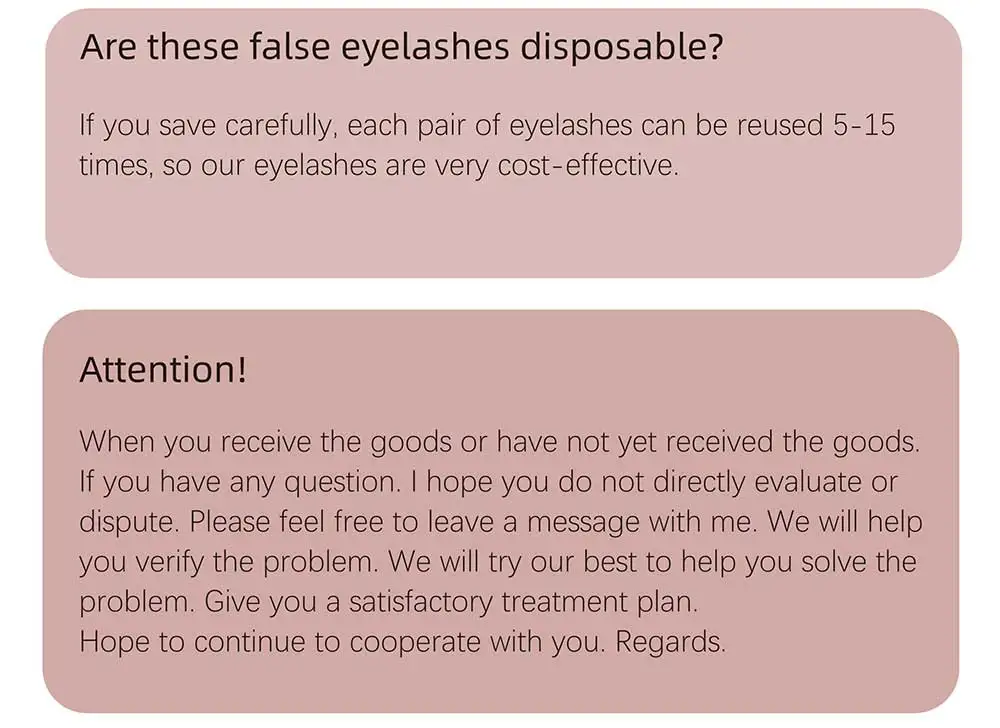 Are these false eyelashes disposable?

If you save carefully, each pair of eyelashes can be reused 5-15 times, so our eyelashes are very cost-effective.

Attention!

When you receive the goods or have not yet received the goods. If you have any question. I hope you do not directly evaluate or dispute. Please feel free to leave a message with me. We will help you verify the problem. We will try our best to help you solve the problem. Give you a satisfactory treatment plan.
Hope to continue to cooperate with you. Regards.